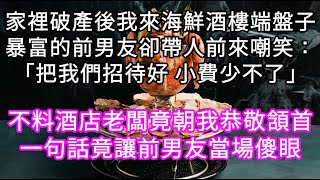 家裡破產後我來海鮮酒樓端盤子
暴富的前男友卻帶人前來嘲笑：
「把我們招待好 小費少不了」

不料酒店老闆竟朝我恭敬頷首
一句話竟讓前男友當場傻眼